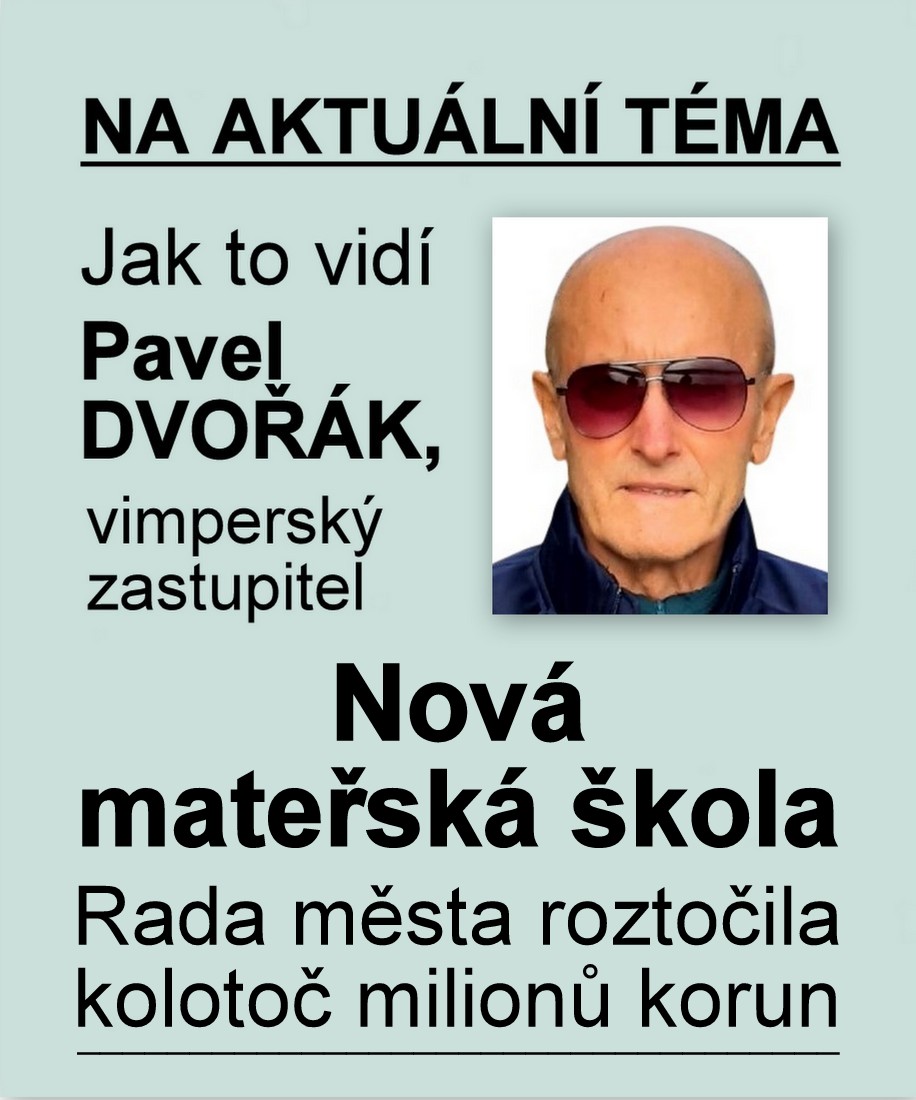 NA AKTUÁLNÍ TÉMA

Jak to vidí
Pavel
DVOŘÁK,
vimperský
zastupitel

Nová
mateřská škola

Rada města roztočila kolotoč milionů korun